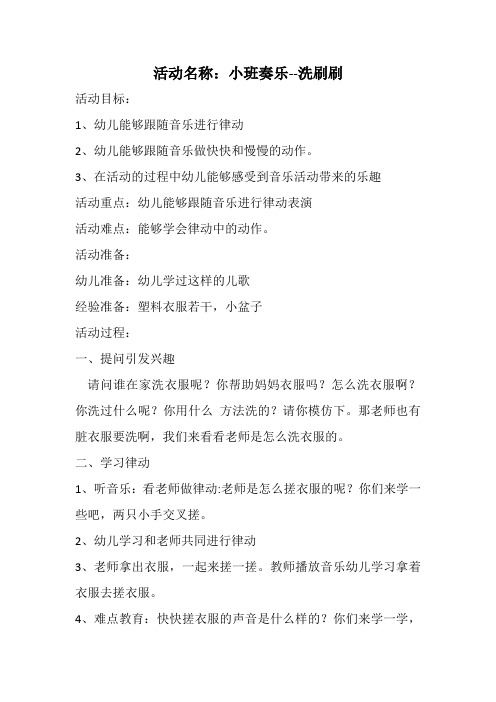 活动名称：小班奏乐--洗刷刷

活动目标：

1、幼儿能够跟随音乐进行律动

2、幼儿能够跟随音乐做快快和慢慢的动作。

3、在活动的过程中幼儿能够感受到音乐活动带来的乐趣

活动重点：幼儿能够跟随音乐进行律动表演

活动难点：能够学会律动中的动作。

活动准备：

幼儿准备：幼儿学过这样的儿歌

经验准备：塑料衣服若干，小盆子

活动过程：

一、提问引发兴趣

请问谁在家洗衣服呢？你帮助妈妈衣服吗？怎么洗衣服啊？你洗过什么呢？你用什么 方法洗的？请你模仿下。那老师也有脏衣服要洗啊，我们来看看老师是怎么洗衣服的。

二、学习律动

1、听音乐：看老师做律动:老师是怎么搓衣服的呢？你们来学一些吧，两只小手交叉搓。

2、幼儿学习和老师共同进行律动

3、老师拿出衣服，一起来搓一搓。教师播放音乐幼儿学习拿着衣服去搓衣服。

4、难点教育：快快搓衣服的声音是什么样的？你们来学一学，